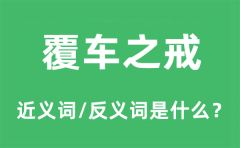 覆车之戒

近义词/反义词是什么？